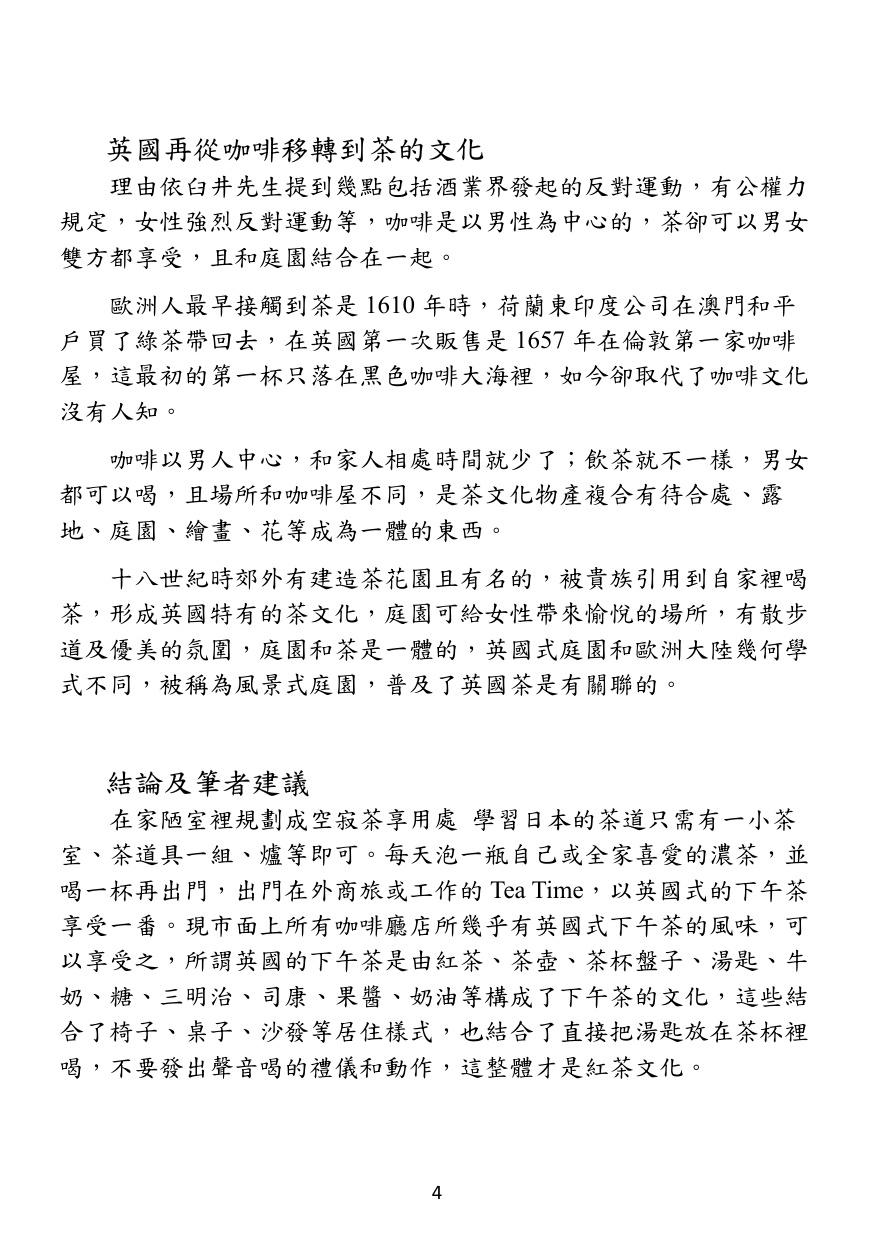 英國再從咖啡移轉到茶的文化

理由依臼井先生提到幾點包括酒業界發起的反對運動，有公權力規定，女性強烈反對運動等，咖啡是以男性為中心的，茶卻可以男女雙方都享受，且和庭園結合在一起。

歐洲人最早接觸到茶是1610年時，荷蘭東印度公司在澳門和平戶買了綠茶帶回去，在英國第一次販售是1657年在倫敦第一家咖啡屋，這最初的第一杯只落在黑色咖啡大海裡，如今卻取代了咖啡文化沒有人知。

咖啡以男人中心，和家人相處時間就少了；飲茶就不一樣，男女都可以喝，且場所和咖啡屋不同，是茶文化物產複合有待合處、露地、庭園、繪畫、花等成為一體的東西。

十八世紀時郊外有建造茶花園且有名的，被貴族引用到自家裡喝茶，形成英國特有的茶文化，庭園可給女性帶來愉悅的場所，有散步道及優美的氛圍，庭園和茶是一體的，英國式庭園和歐洲大陸幾何學式不同，被稱為風景式庭園，普及了英國茶是有關聯的。

結論及筆者建議

在家陋室裡規劃成空寂茶享用處 學習日本的茶道只需有一小茶室、茶道具一組、爐等即可。每天泡一瓶自己或全家喜愛的濃茶，並喝一杯再出門，出門在外商旅或工作的Tea Time，以英國式的下午茶享受一番。現市面上所有咖啡廳店所幾乎有英國式下午茶的風味，可以享受之，所謂英國的下午茶是由紅茶、茶壺、茶杯盤子、湯匙、牛奶、糖、三明治、司康、果醬、奶油等構成了下午茶的文化，這些結合了椅子、桌子、沙發等居住樣式，也結合了直接把湯匙放在茶杯裡喝，不要發出聲音喝的禮儀和動作，這整體才是紅茶文化。

4